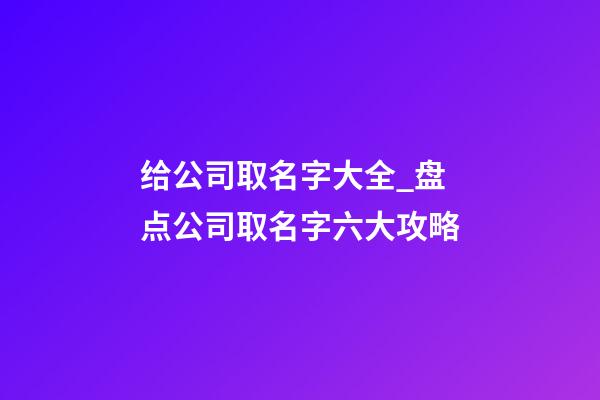 给公司取名字大全_盘点公司取名字六大攻略